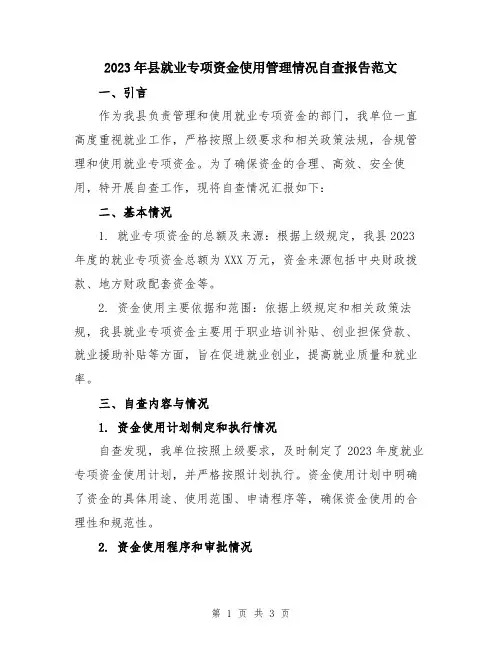 2023年县就业专项资金使用管理情况自查报告范文

一、引言

作为我县负责管理和使用就业专项资金的部门，我单位一直高度重视就业工作，严格按照上级要求和相关政策法规，合规管理和使用就业专项资金。为了确保资金的合理、高效、安全使用，特开展自查工作，现将自查情况汇报如下：

二、基本情况

1. 就业专项资金的总额及来源：根据上级规定，我县2023年度的就业专项资金总额为XXX万元，资金来源包括中央财政拨款、地方财政配套资金等。

2. 资金使用主要依据和范围：依据上级规定和相关政策法规，我县就业专项资金主要用于职业培训补贴、创业担保贷款、就业援助补贴等方面，旨在促进就业创业，提高就业质量和就业率。

三、自查内容与情况

1. 资金使用计划制定和执行情况

自查发现，我单位按照上级要求，及时制定了2023年度就业专项资金使用计划，并严格按照计划执行。资金使用计划中明确了资金的具体用途、使用范围、申请程序等，确保资金使用的合理性和规范性。

2. 资金使用程序和审批情况

第 1 页 共 3 页